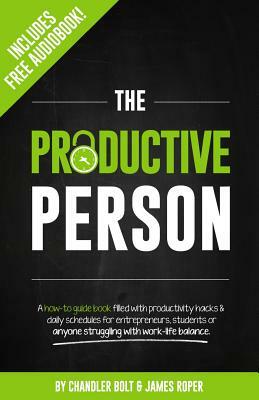 INCLUDES FREE AUDIOBOOK!

THE

PRODUCTIVE PERSON

A how-to guide book filled with productivity hacks & daily schedules for entrepreneurs, students or anyone struggling with work-life balance.

BY CHANDLER BOLT & JAMES ROPER